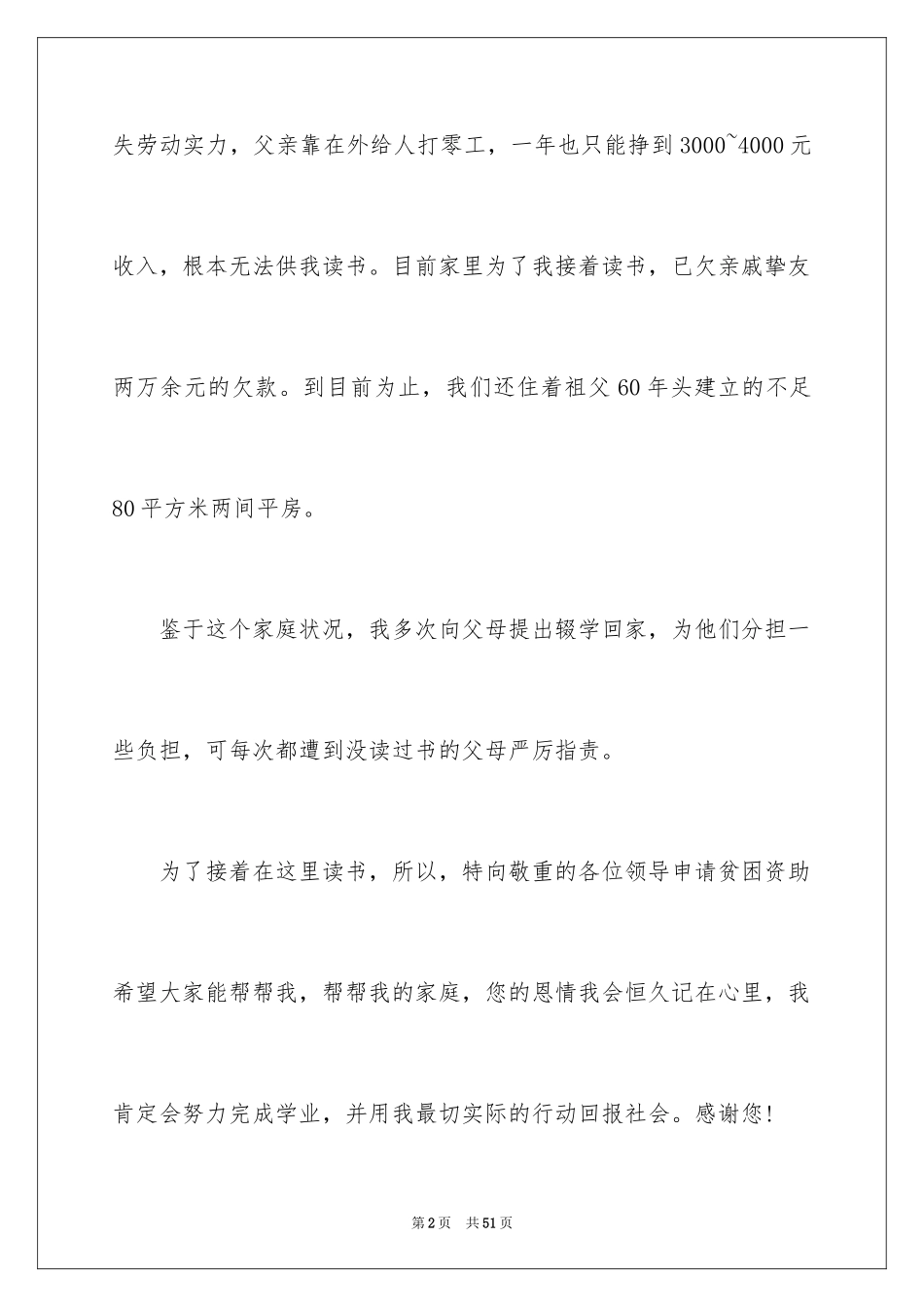 失劳动实力，父亲靠在外给人打零工，一年也只能挣到3000~4000元收入，根本无法供我读书。目前家里为了我接着读书，已欠亲戚挚友两万余元的欠款。到目前为止，我们还住着祖父60年头建立的不足80平方米两间平房。

鉴于这个家庭状况，我多次向父母提出辍学回家，为他们分担一些负担，可每次都遭到没读过书的父母严厉指责。

为了接着在这里读书，所以，特向敬重的各位领导申请贫困资助希望大家能帮帮我，帮帮我的家庭，您的恩情我会恒久记在心里，我肯定会努力完成学业，并用我最切实际的行动回报社会。感谢您！

第2页 共51页